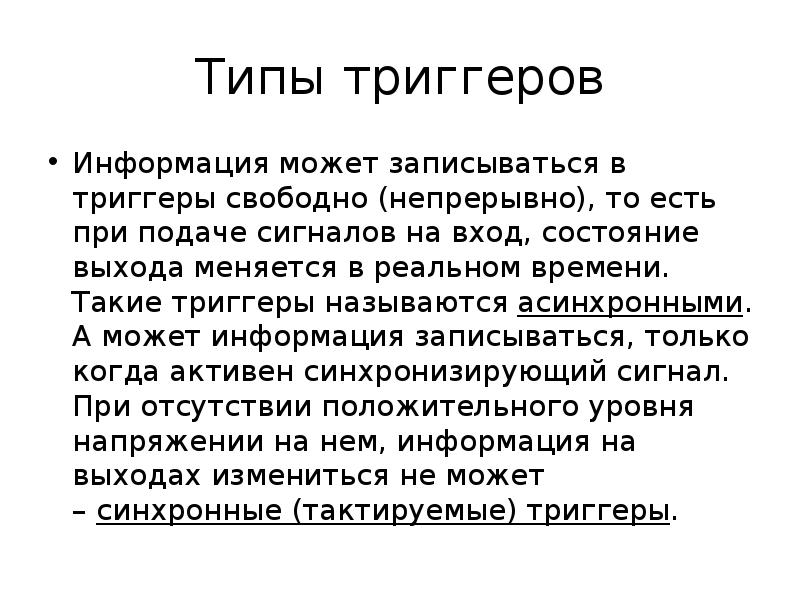 Типы триггеров

• Информация может записываться в триггеры свободно (непрерывно), то есть при подаче сигналов на вход, состояние выхода меняется в реальном времени. Такие триггеры называются асинхронными. А может информация записываться, только когда активен синхронизирующий сигнал. При отсутствии положительного уровня напряжении на нем, информация на выходах измениться не может – синхронные (тактируемые) триггеры.